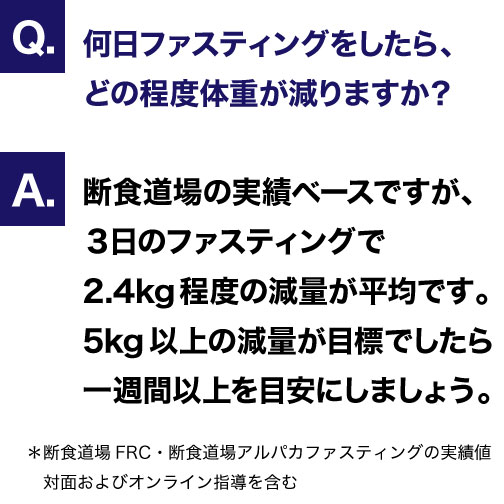 Q. 何日ファスティングをしたら、どの程度体重が減りますか?

A. 断食道場の実績ベースですが、３日のファスティングで2.4kg 程度の減量が平均です。5kg 以上の減量が目標でしたら一週間以上を目安にしましょう。

＊断食道場 FRC・断食道場アルパカファスティングの実績値
対面およびオンライン指導を含む